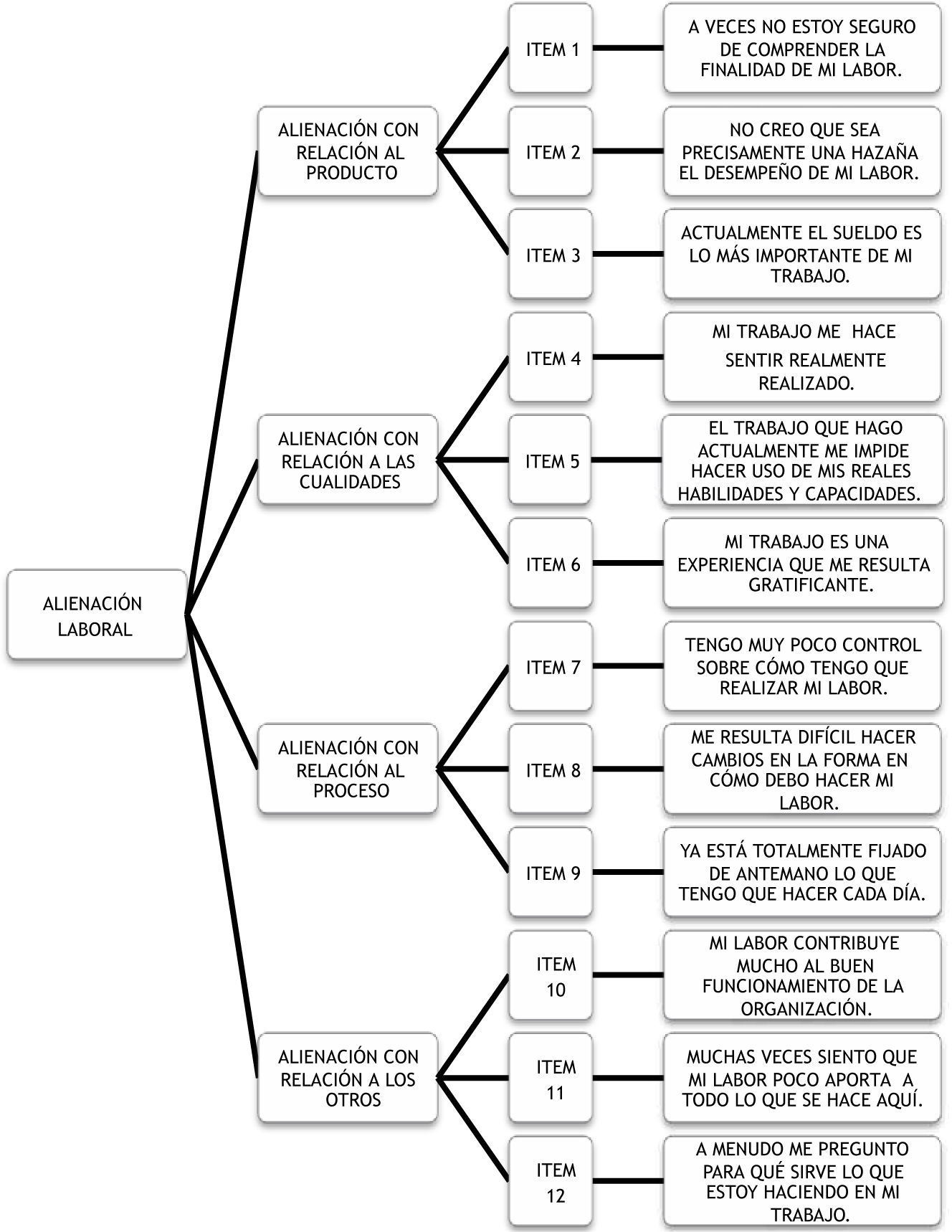 ALIENACIÓN LABORAL

ALIENACIÓN CON RELACIÓN AL PRODUCTO

ITEM 1

A VECES NO ESTOY SEGURO DE COMPRENDER LA FINALIDAD DE MI LABOR.

ITEM 2

NO CREO QUE SEA PRECISAMENTE UNA HAZAÑA EL DESEMPEÑO DE MI LABOR.

ITEM 3

ACTUALMENTE EL SUELDO ES LO MÁS IMPORTANTE DE MI TRABAJO.

ALIENACIÓN CON RELACIÓN A LAS CUALIDADES

ITEM 4

MI TRABAJO ME HACE SENTIR REALMENTE REALIZADO.

ITEM 5

EL TRABAJO QUE HAGO ACTUALMENTE ME IMPIDE HACER USO DE MIS REALES HABILIDADES Y CAPACIDADES.

ITEM 6

MI TRABAJO ES UNA EXPERIENCIA QUE ME RESULTA GRATIFICANTE.

ALIENACIÓN CON RELACIÓN AL PROCESO

ITEM 7

TENGO MUY POCO CONTROL SOBRE CÓMO TENGO QUE REALIZAR MI LABOR.

ITEM 8

ME RESULTA DIFÍCIL HACER CAMBIOS EN LA FORMA EN CÓMO DEBO HACER MI LABOR.

ITEM 9

YA ESTÁ TOTALMENTE FIJADO DE ANTEMANO LO QUE TENGO QUE HACER CADA DÍA.

ALIENACIÓN CON RELACIÓN A LOS OTROS

ITEM 10

MI LABOR CONTRIBUYE MUCHO AL BUEN FUNCIONAMIENTO DE LA ORGANIZACIÓN.

ITEM 11

MUCHAS VECES SIENTO QUE MI LABOR POCO APORTA A TODO LO QUE SE HACE AQUÍ.

ITEM 12

A MENUDO ME PREGUNTO PARA QUÉ SIRVE LO QUE ESTOY HACIENDO EN MI TRABAJO.